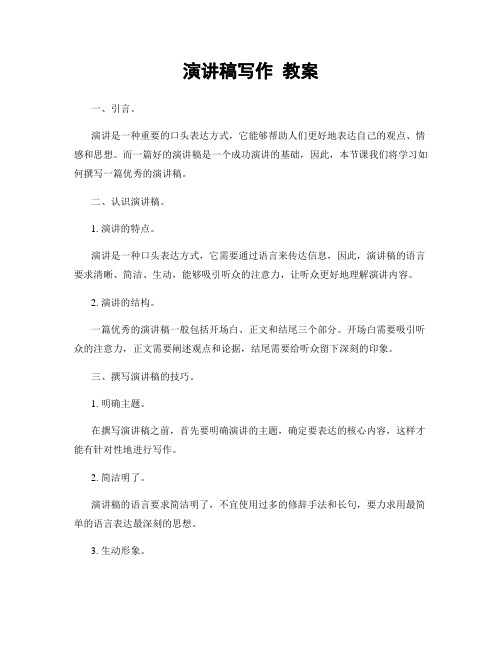 演讲稿写作 教案

一、引言。

演讲是一种重要的口头表达方式，它能够帮助人们更好地表达自己的观点、情感和思想。而一篇好的演讲稿是一个成功演讲的基础，因此，本节课我们将学习如何撰写一篇优秀的演讲稿。

二、认识演讲稿。

1. 演讲的特点。

演讲是一种口头表达方式，它需要通过语言来传达信息，因此，演讲稿的语言要求清晰、简洁、生动，能够吸引听众的注意力，让听众更好地理解演讲内容。

2. 演讲的结构。

一篇优秀的演讲稿一般包括开场白、正文和结尾三个部分。开场白需要吸引听众的注意力，正文需要阐述观点和论据，结尾需要给听众留下深刻的印象。

三、撰写演讲稿的技巧。

1. 明确主题。

在撰写演讲稿之前，首先要明确演讲的主题，确定要表达的核心内容，这样才能有针对性地进行写作。

2. 简洁明了。

演讲稿的语言要求简洁明了，不宜使用过多的修辞手法和长句，要力求用最简单的语言表达最深刻的思想。

3. 生动形象。